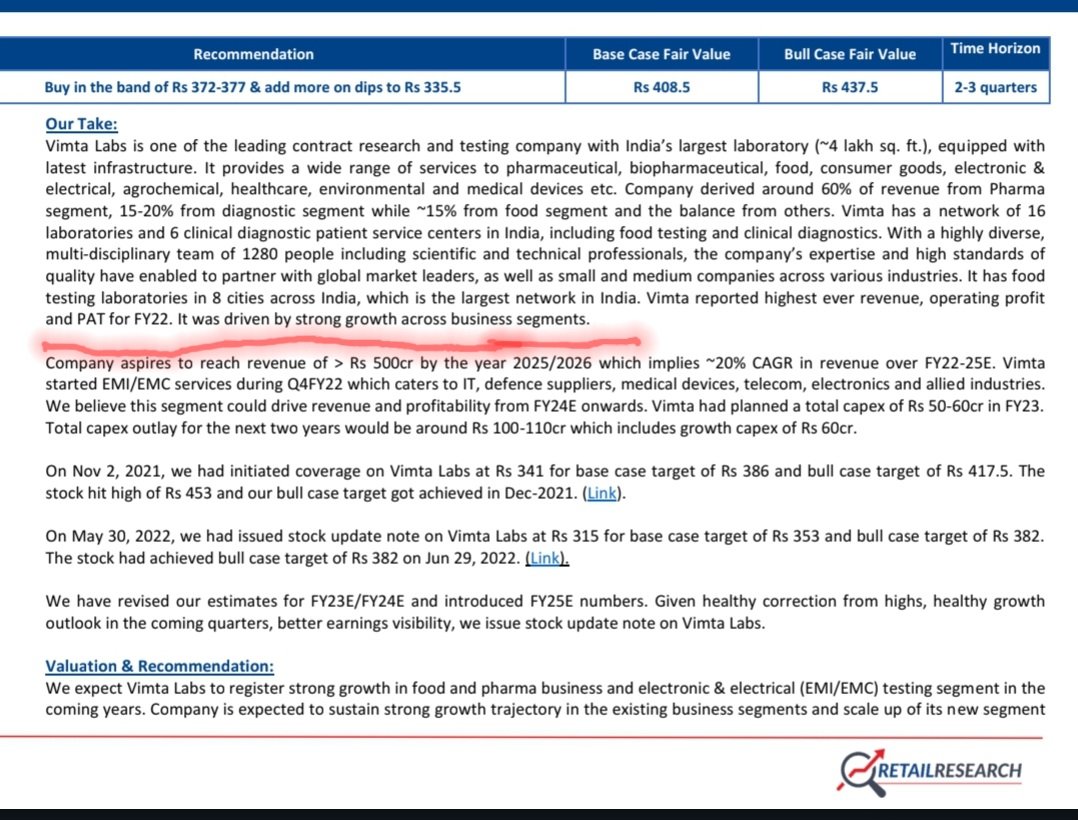 | Recommendation | Base Case Fair Value | Bull Case Fair Value | Time Horizon |
|---|---|---|---|
| Buy in the band of Rs 372-377 & add more on dips to Rs 335.5 | Rs 408.5 | Rs 437.5 | 2-3 quarters |

Our Take:
Vimta Labs is one of the leading contract research and testing company with India's largest laboratory (~4 lakh sq. ft.), equipped with latest infrastructure. It provides a wide range of services to pharmaceutical, biopharmaceutical, food, consumer goods, electronic & electrical, agrochemical, healthcare, environmental and medical devices etc. Company derived around 60% of revenue from Pharma segment, 15-20% from diagnostic segment while ~15% from food segment and the balance from others. Vimta has a network of 16 laboratories and 6 clinical diagnostic patient service centers in India, including food testing and clinical diagnostics. With a highly diverse, multi-disciplinary team of 1280 people including scientific and technical professionals, the company's expertise and high standards of quality have enabled to partner with global market leaders, as well as small and medium companies across various industries. It has food testing laboratories in 8 cities across India, which is the largest network in India. Vimta reported highest ever revenue, operating profit and PAT for FY22. It was driven by strong growth across business segments.

Company aspires to reach revenue of > Rs 500cr by the year 2025/2026 which implies ~20% CAGR in revenue over FY22-25E. Vimta started EMI/EMC services during Q4FY22 which caters to IT, defence suppliers, medical devices, telecom, electronics and allied industries. We believe this segment could drive revenue and profitability from FY24E onwards. Vimta had planned a total capex of Rs 50-60cr in FY23. Total capex outlay for the next two years would be around Rs 100-110cr which includes growth capex of Rs 60cr.

On Nov 2, 2021, we had initiated coverage on Vimta Labs at Rs 341 for base case target of Rs 386 and bull case target of Rs 417.5. The stock hit high of Rs 453 and our bull case target got achieved in Dec-2021. (Link).

On May 30, 2022, we had issued stock update note on Vimta Labs at Rs 315 for base case target of Rs 353 and bull case target of Rs 382. The stock had achieved bull case target of Rs 382 on Jun 29, 2022. (Link).

We have revised our estimates for FY23E/FY24E and introduced FY25E numbers. Given healthy correction from highs, healthy growth outlook in the coming quarters, better earnings visibility, we issue stock update note on Vimta Labs.

Valuation & Recommendation:
We expect Vimta Labs to register strong growth in food and pharma business and electronic & electrical (EMI/EMC) testing segment in the coming years. Company is expected to sustain strong growth trajectory in the existing business segments and scale up of its new segment

RETAILRESEARCH